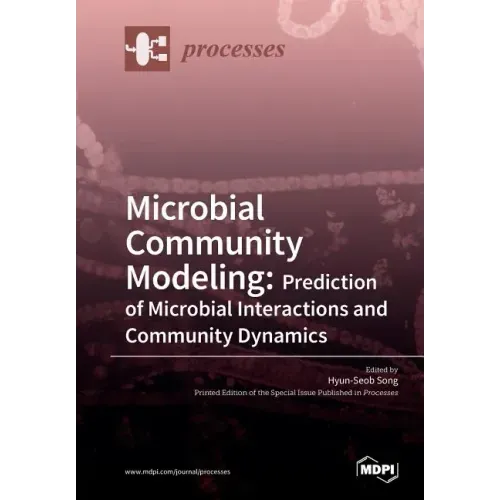 processes

Microbial Community Modeling: Prediction of Microbial Interactions and Community Dynamics

Edited by
Hyun-Seob Song
Printed Edition of the Special Issue Published in Processes

www.mdpi.com/journal/processes

MDPI